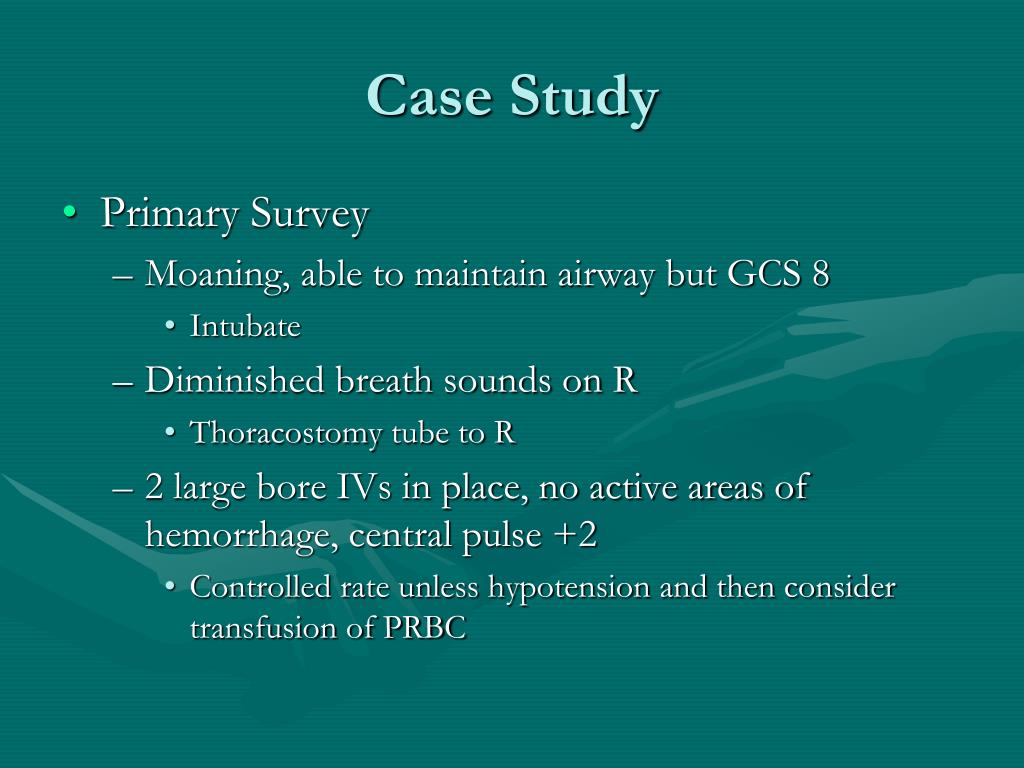 Case Study

• Primary Survey
– Moaning, able to maintain airway but GCS 8
• Intubate
– Diminished breath sounds on R
• Thoracostomy tube to R
– 2 large bore IVs in place, no active areas of hemorrhage, central pulse +2
• Controlled rate unless hypotension and then consider transfusion of PRBC